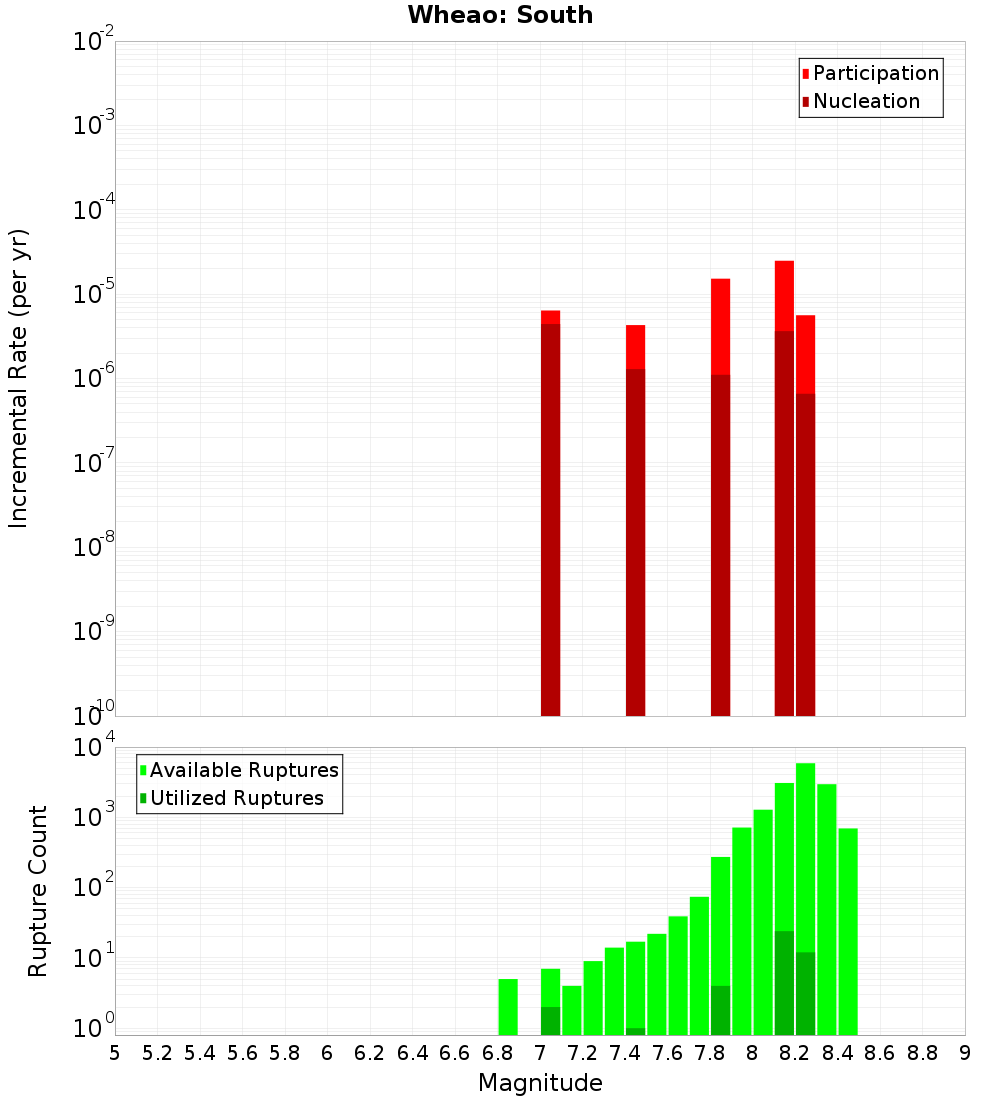 Wheao: South

Participation
Nucleation

Incremental Rate (per yr)

$10^{-2}$
$10^{-3}$
$10^{-4}$
$10^{-5}$
$10^{-6}$
$10^{-7}$
$10^{-8}$
$10^{-9}$
$10^{-10}$

Available Ruptures
Utilized Ruptures

Rupture Count

$10^{4}$
$10^{3}$
$10^{2}$
$10^{1}$
$10^{0}$

5 5.2 5.4 5.6 5.8 6 6.2 6.4 6.6 6.8 7 7.2 7.4 7.6 7.8 8 8.2 8.4 8.6 8.8 9

Magnitude